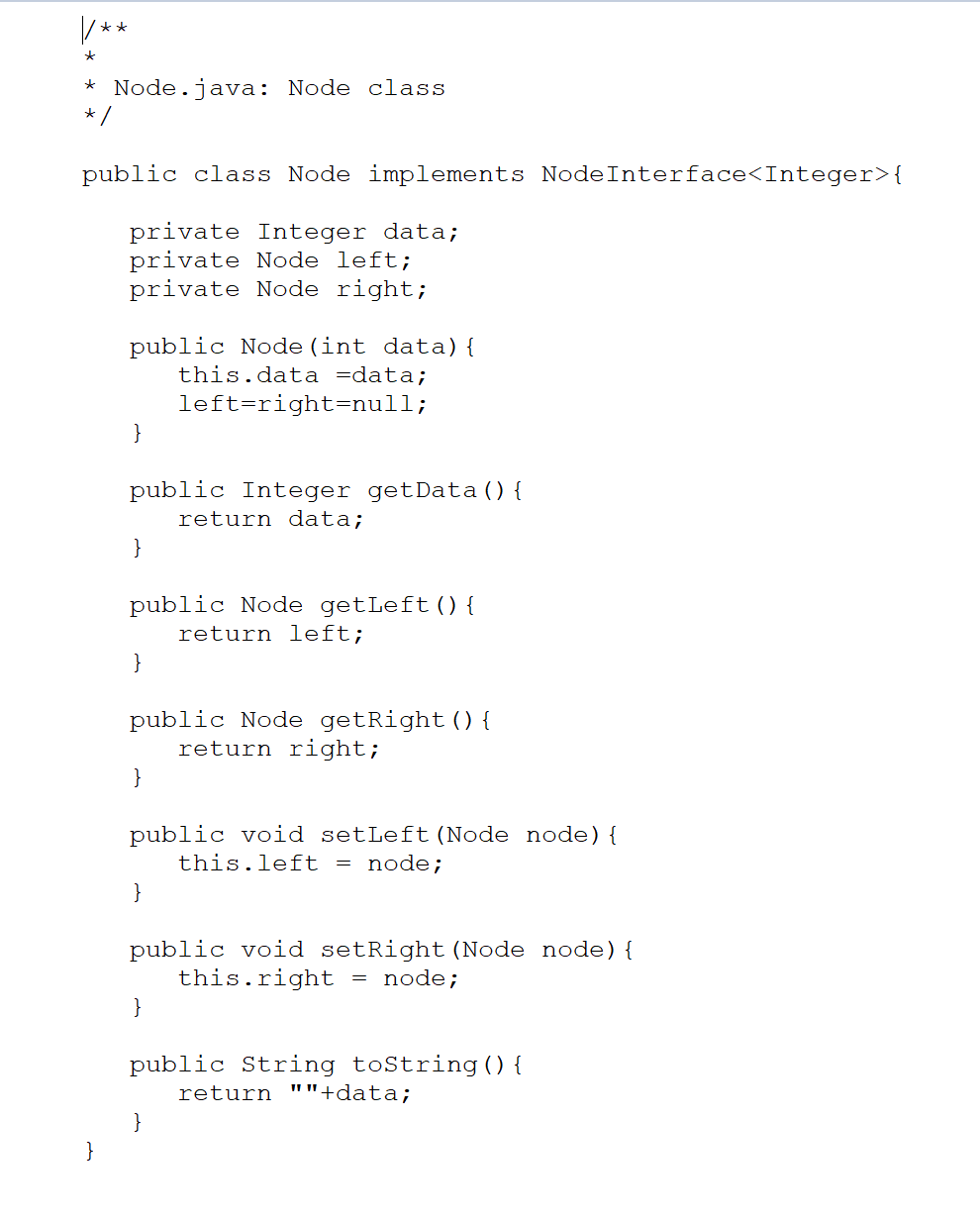 /**
*
* Node.java: Node class
*/

public class Node implements NodeInterface<Integer>{

private Integer data;
private Node left;
private Node right;

public Node(int data){
this.data =data;
left=right=null;
}

public Integer getData(){
return data;
}

public Node getLeft(){
return left;
}

public Node getRight(){
return right;
}

public void setLeft(Node node){
this.left = node;
}

public void setRight(Node node){
this.right = node;
}

public String toString(){
return ""+data;
}
}